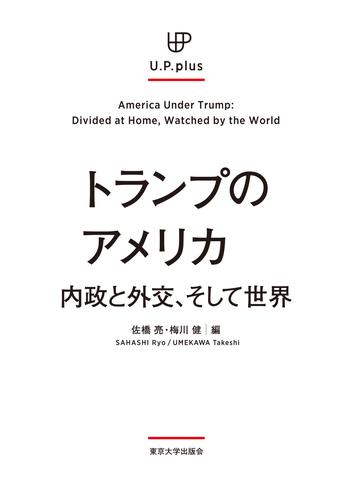 UP

U.P.plus

America Under Trump:
Divided at Home, Watched by the World

トランプの
アメリカ

内政と外交、そして世界

佐橋 亮・梅川 健 | 編
SAHASHI Ryo / UMEKAWA Takeshi

東京大学出版会